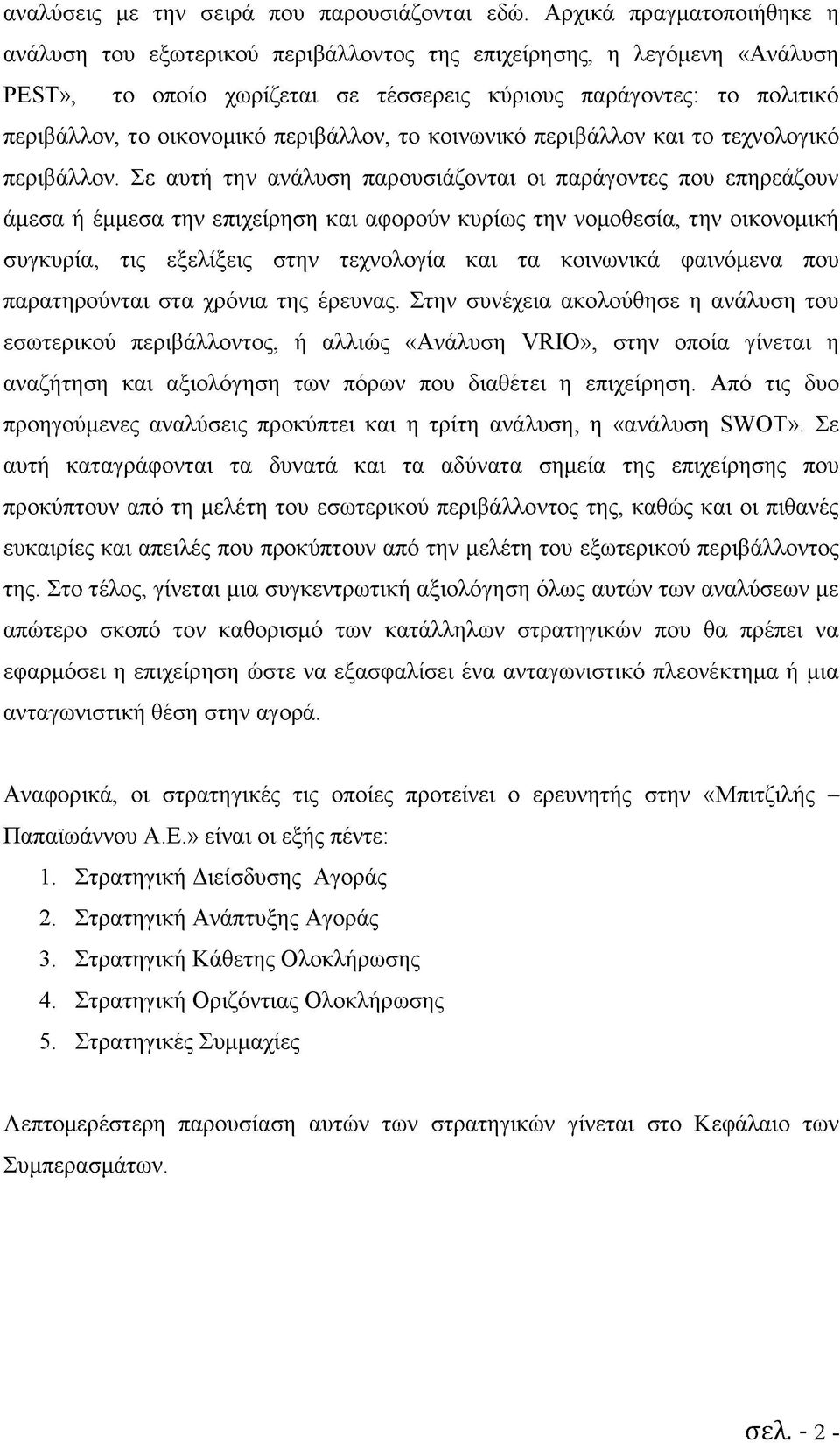 αναλύσεις με την σειρά που παρουσιάζονται εδώ. Αρχικά πραγματοποιήθηκε η ανάλυση του εξωτερικού περιβάλλοντος της επιχείρησης, η λεγόμενη «Ανάλυση PEST», το οποίο χωρίζεται σε τέσσερεις κύριους παράγοντες: το πολιτικό περιβάλλον, το οικονομικό περιβάλλον, το κοινωνικό περιβάλλον και το τεχνολογικό περιβάλλον. Σε αυτή την ανάλυση παρουσιάζονται οι παράγοντες που επηρεάζουν άμεσα ή έμμεσα την επιχείρηση και αφορούν κυρίως την νομοθεσία, την οικονομική συγκυρία, τις εξελίξεις στην τεχνολογία και τα κοινωνικά φαινόμενα που παρατηρούνται στα χρόνια της έρευνας. Στην συνέχεια ακολούθησε η ανάλυση του εσωτερικού περιβάλλοντος, ή αλλιώς «Ανάλυση VRIO», στην οποία γίνεται η αναζήτηση και αξιολόγηση των πόρων που διαθέτει η επιχείρηση. Από τις δυο προηγούμενες αναλύσεις προκύπτει και η τρίτη ανάλυση, η «ανάλυση SWOT». Σε αυτή καταγράφονται τα δυνατά και τα αδύνατα σημεία της επιχείρησης που προκύπτουν από τη μελέτη του εσωτερικού περιβάλλοντος της, καθώς και οι πιθανές ευκαιρίες και απειλές που προκύπτουν από την μελέτη του εξωτερικού περιβάλλοντος της. Στο τέλος, γίνεται μια συγκεντρωτική αξιολόγηση όλως αυτών των αναλύσεων με απώτερο σκοπό τον καθορισμό των κατάλληλων στρατηγικών που θα πρέπει να εφαρμόσει η επιχείρηση ώστε να εξασφαλίσει ένα ανταγωνιστικό πλεονέκτημα ή μια ανταγωνιστική θέση στην αγορά.

Αναφορικά, οι στρατηγικές τις οποίες προτείνει ο ερευνητής στην «Μπιτζιλής – Παπαϊωάννου Α.Ε.» είναι οι εξής πέντε:
1. Στρατηγική Διείσδυσης Αγοράς
2. Στρατηγική Ανάπτυξης Αγοράς
3. Στρατηγική Κάθετης Ολοκλήρωσης
4. Στρατηγική Οριζόντιας Ολοκλήρωσης
5. Στρατηγικές Συμμαχίες

Λεπτομερέστερη παρουσίαση αυτών των στρατηγικών γίνεται στο Κεφάλαιο των Συμπερασμάτων.

σελ. - 2 -